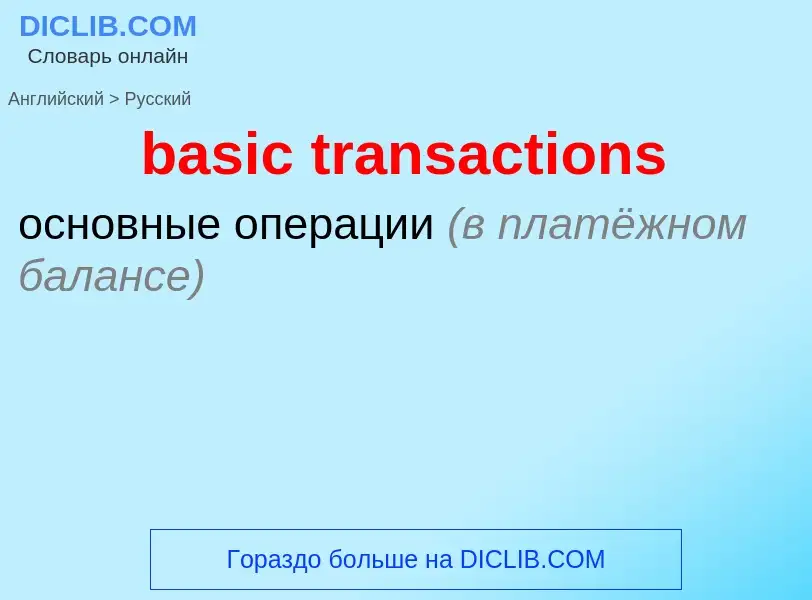 DICLIB.COM
Словарь онлайн

Английский > Русский

basic transactions

основные операции (в платёжном балансе)

Гораздо больше на DICLIB.COM